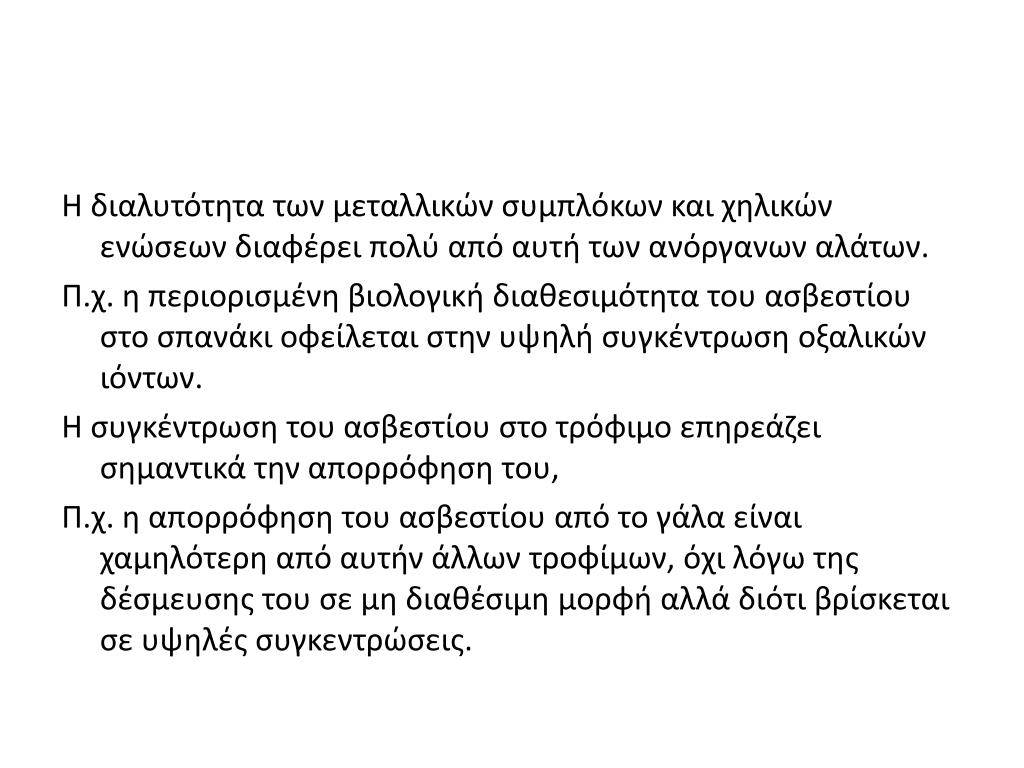 Η διαλυτότητα των μεταλλικών συμπλόκων και χηλικών ενώσεων διαφέρει πολύ από αυτή των ανόργανων αλάτων.

Π.χ. η περιορισμένη βιολογική διαθεσιμότητα του ασβεστίου στο σπανάκι οφείλεται στην υψηλή συγκέντρωση οξαλικών ιόντων.

Η συγκέντρωση του ασβεστίου στο τρόφιμο επηρεάζει σημαντικά την απορρόφηση του,

Π.χ. η απορρόφηση του ασβεστίου από το γάλα είναι χαμηλότερη από αυτήν άλλων τροφίμων, όχι λόγω της δέσμευσης του σε μη διαθέσιμη μορφή αλλά διότι βρίσκεται σε υψηλές συγκεντρώσεις.